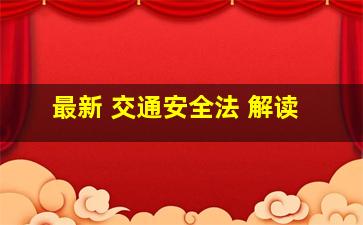 最新 交通安全法 解读